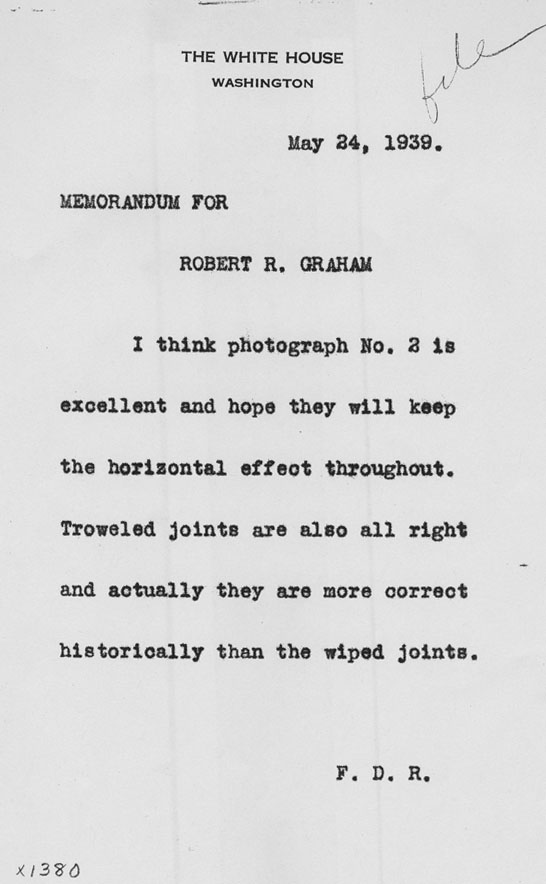 THE WHITE HOUSE
WASHINGTON

file

May 24, 1939.

MEMORANDUM FOR

ROBERT R. GRAHAM

I think photograph No. 2 is excellent and hope they will keep the horizontal effect throughout. Troweled joints are also all right and actually they are more correct historically than the wiped joints.

F. D. R.

x1380